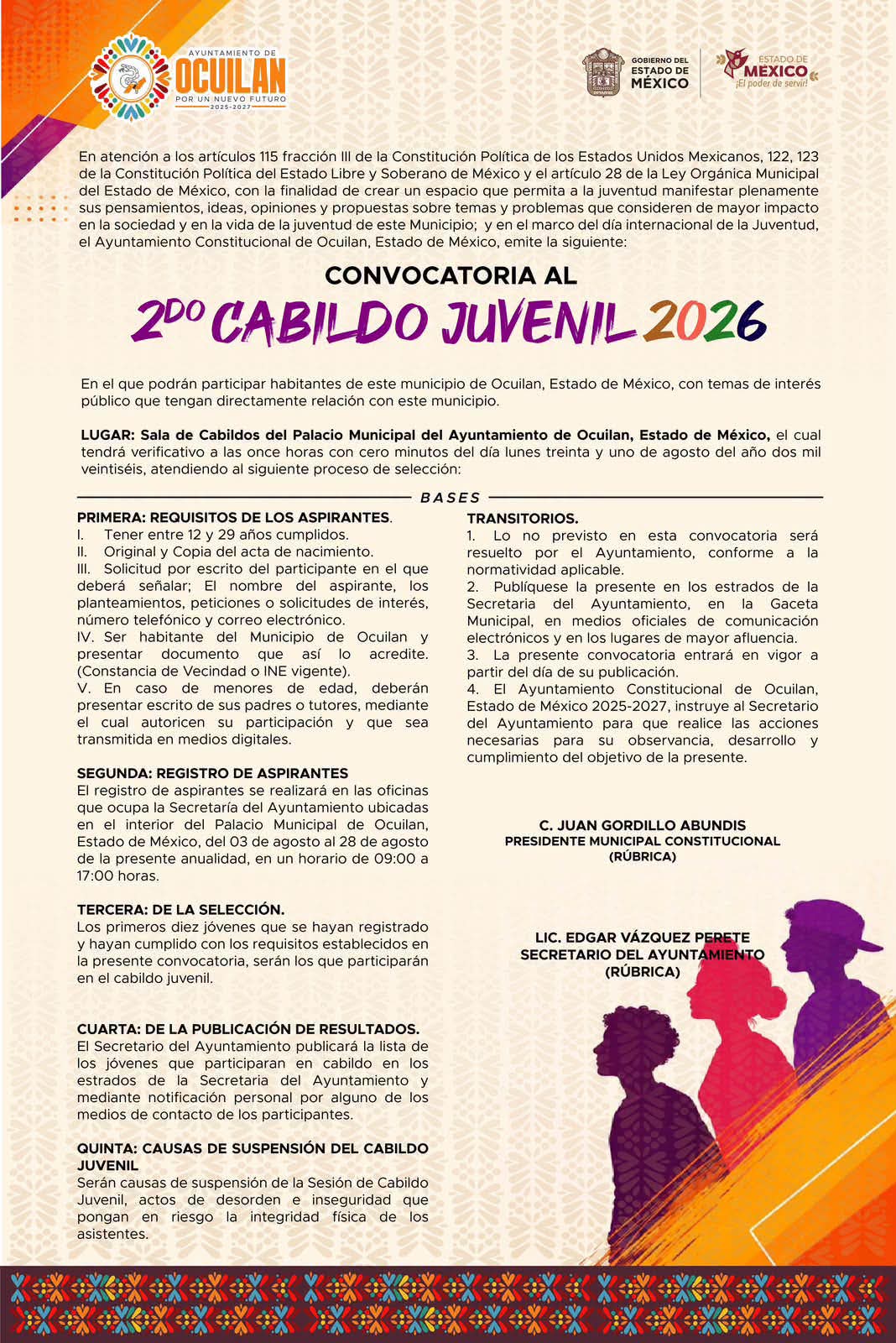 AYUNTAMIENTO DE
OCUILAN
POR UN NUEVO FUTURO
2025-2027

GOBIERNO DEL ESTADO DE MÉXICO

ESTADO DE MÉXICO
¡El poder de servir!

En atención a los artículos 115 fracción III de la Constitución Política de los Estados Unidos Mexicanos, 122, 123 de la Constitución Política del Estado Libre y Soberano de México y el artículo 28 de la Ley Orgánica Municipal del Estado de México, con la finalidad de crear un espacio que permita a la juventud manifestar plenamente sus pensamientos, ideas, opiniones y propuestas sobre temas y problemas que consideren de mayor impacto en la sociedad y en la vida de la juventud de este Municipio; y en el marco del día internacional de la Juventud, el Ayuntamiento Constitucional de Ocuilan, Estado de México, emite la siguiente:

CONVOCATORIA AL
2DO CABILDO JUVENIL 2026

En el que podrán participar habitantes de este municipio de Ocuilan, Estado de México, con temas de interés público que tengan directamente relación con este municipio.

LUGAR: Sala de Cabildos del Palacio Municipal del Ayuntamiento de Ocuilan, Estado de México, el cual tendrá verificativo a las once horas con cero minutos del día lunes treinta y uno de agosto del año dos mil veintiséis, atendiendo al siguiente proceso de selección:

BASES

PRIMERA: REQUISITOS DE LOS ASPIRANTES.
I. Tener entre 12 y 29 años cumplidos.
II. Original y Copia del acta de nacimiento.
III. Solicitud por escrito del participante en el que deberá señalar; El nombre del aspirante, los planteamientos, peticiones o solicitudes de interés, número telefónico y correo electrónico.
IV. Ser habitante del Municipio de Ocuilan y presentar documento que así lo acredite. (Constancia de Vecindad o INE vigente).
V. En caso de menores de edad, deberán presentar escrito de sus padres o tutores, mediante el cual autoricen su participación y que sea transmitida en medios digitales.

SEGUNDA: REGISTRO DE ASPIRANTES
El registro de aspirantes se realizará en las oficinas que ocupa la Secretaría del Ayuntamiento ubicadas en el interior del Palacio Municipal de Ocuilan, Estado de México, del 03 de agosto al 28 de agosto de la presente anualidad, en un horario de 09:00 a 17:00 horas.

TERCERA: DE LA SELECCIÓN.
Los primeros diez jóvenes que se hayan registrado y hayan cumplido con los requisitos establecidos en la presente convocatoria, serán los que participarán en el cabildo juvenil.

CUARTA: DE LA PUBLICACIÓN DE RESULTADOS.
El Secretario del Ayuntamiento publicará la lista de los jóvenes que participaran en cabildo en los estrados de la Secretaria del Ayuntamiento y mediante notificación personal por alguno de los medios de contacto de los participantes.

QUINTA: CAUSAS DE SUSPENSIÓN DEL CABILDO JUVENIL
Serán causas de suspensión de la Sesión de Cabildo Juvenil, actos de desorden e inseguridad que pongan en riesgo la integridad física de los asistentes.

TRANSITORIOS.
1. Lo no previsto en esta convocatoria será resuelto por el Ayuntamiento, conforme a la normatividad aplicable.
2. Publíquese la presente en los estrados de la Secretaria del Ayuntamiento, en la Gaceta Municipal, en medios oficiales de comunicación electrónicos y en los lugares de mayor afluencia.
3. La presente convocatoria entrará en vigor a partir del día de su publicación.
4. El Ayuntamiento Constitucional de Ocuilan, Estado de México 2025-2027, instruye al Secretario del Ayuntamiento para que realice las acciones necesarias para su observancia, desarrollo y cumplimiento del objetivo de la presente.

C. JUAN GORDILLO ABUNDIS
PRESIDENTE MUNICIPAL CONSTITUCIONAL
(RÚBRICA)

LIC. EDGAR VÁZQUEZ PERETE
SECRETARIO DEL AYUNTAMIENTO
(RÚBRICA)